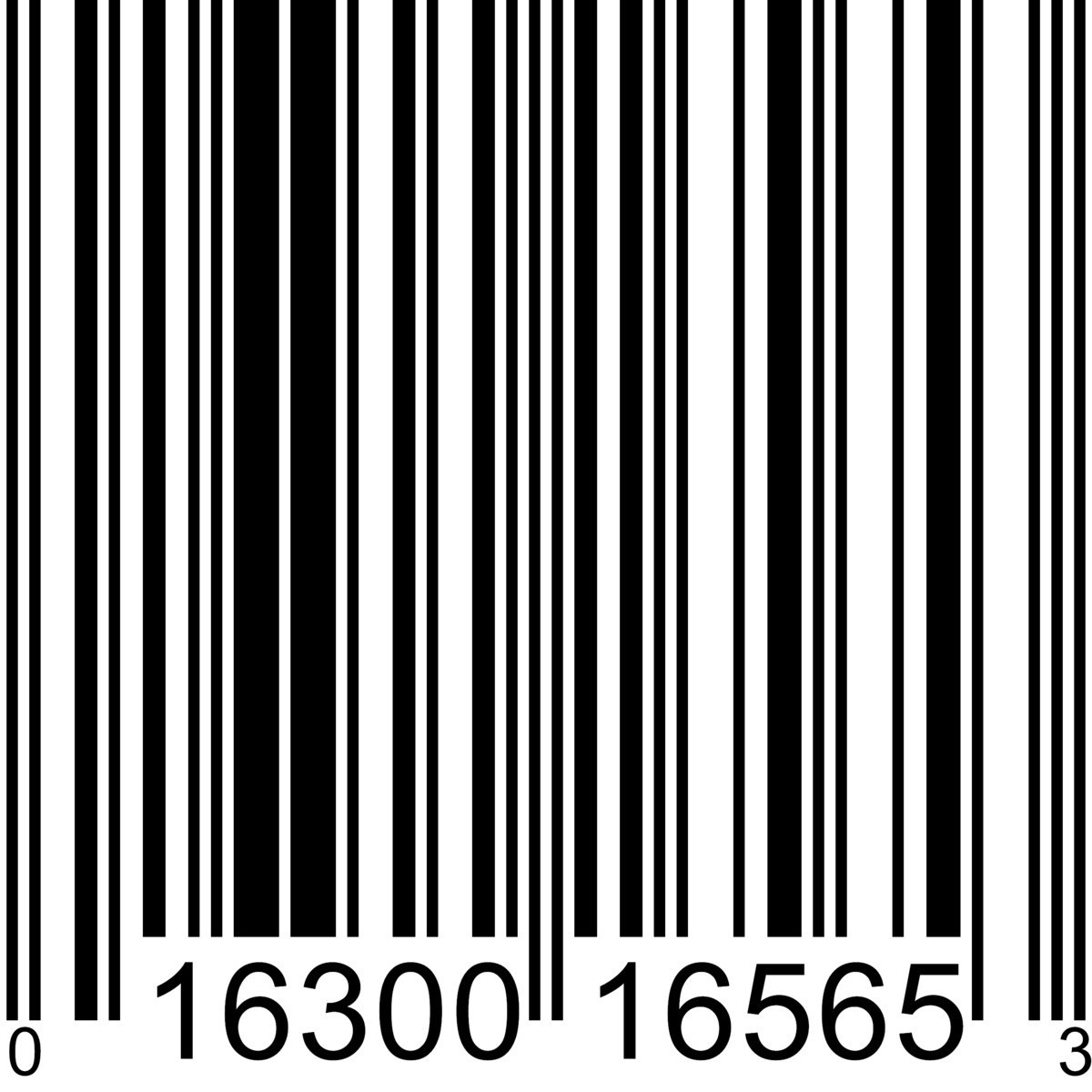 0 16300 16565 3